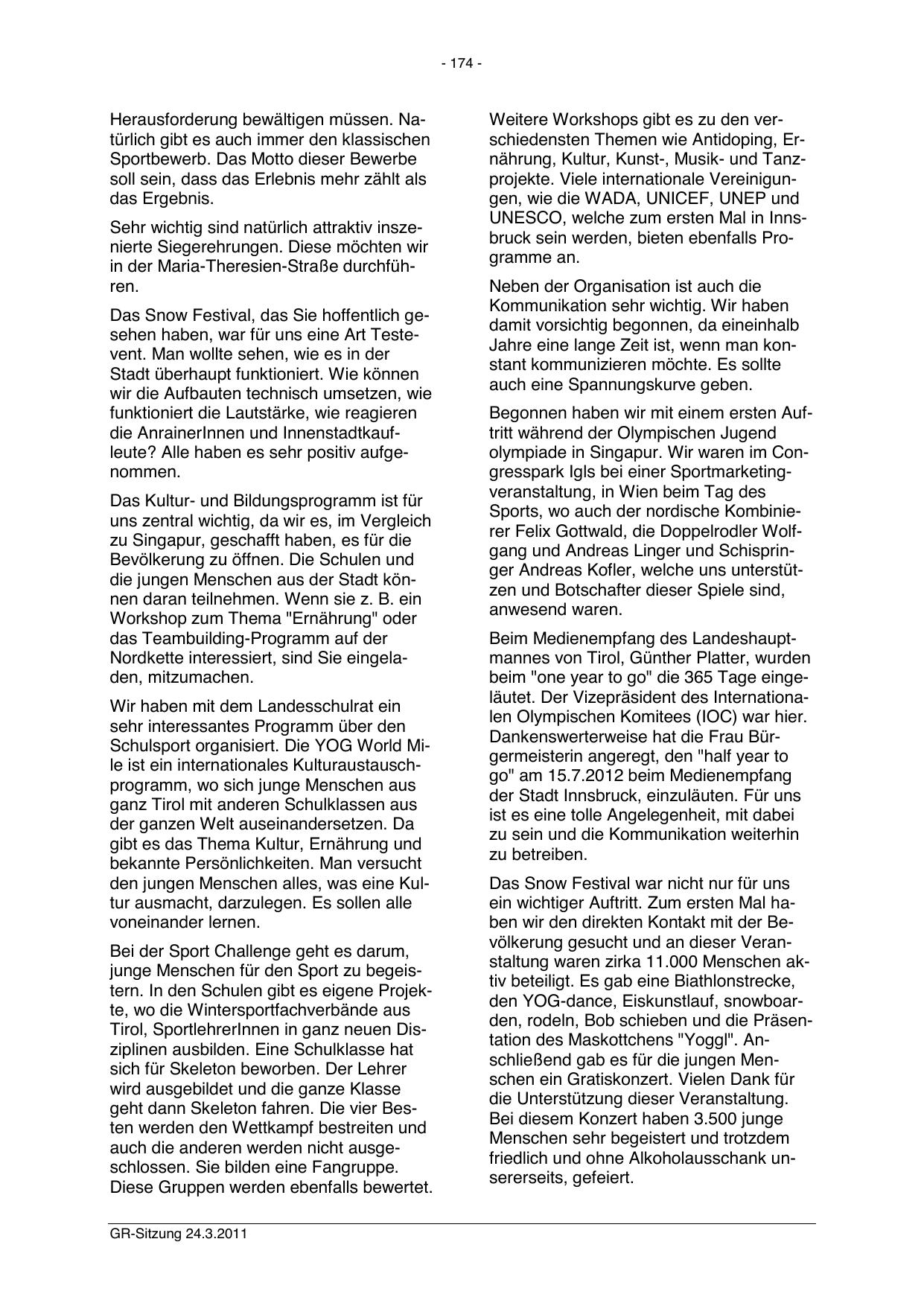 - 174 -

Herausforderung bewältigen müssen. Natürlich gibt es auch immer den klassischen Sportbewerb. Das Motto dieser Bewerbe soll sein, dass das Erlebnis mehr zählt als das Ergebnis.

Sehr wichtig sind natürlich attraktiv inszenierte Siegerehrungen. Diese möchten wir in der Maria-Theresien-Straße durchführen.

Das Snow Festival, das Sie hoffentlich gesehen haben, war für uns eine Art Testevent. Man wollte sehen, wie es in der Stadt überhaupt funktioniert. Wie können wir die Aufbauten technisch umsetzen, wie funktioniert die Lautstärke, wie reagieren die AnrainerInnen und Innenstadtkaufleute? Alle haben es sehr positiv aufgenommen.

Das Kultur- und Bildungsprogramm ist für uns zentral wichtig, da wir es, im Vergleich zu Singapur, geschafft haben, es für die Bevölkerung zu öffnen. Die Schulen und die jungen Menschen aus der Stadt können daran teilnehmen. Wenn sie z. B. ein Workshop zum Thema "Ernährung" oder das Teambuilding-Programm auf der Nordkette interessiert, sind Sie eingeladen, mitzumachen.

Wir haben mit dem Landesschulrat ein sehr interessantes Programm über den Schulsport organisiert. Die YOG World Mile ist ein internationales Kulturaustauschprogramm, wo sich junge Menschen aus ganz Tirol mit anderen Schulklassen aus der ganzen Welt auseinandersetzen. Da gibt es das Thema Kultur, Ernährung und bekannte Persönlichkeiten. Man versucht den jungen Menschen alles, was eine Kultur ausmacht, darzulegen. Es sollen alle voneinander lernen.

Bei der Sport Challenge geht es darum, junge Menschen für den Sport zu begeistern. In den Schulen gibt es eigene Projekte, wo die Wintersportfachverbände aus Tirol, SportlehrerInnen in ganz neuen Disziplinen ausbilden. Eine Schulklasse hat sich für Skeleton beworben. Der Lehrer wird ausgebildet und die ganze Klasse geht dann Skeleton fahren. Die vier Besten werden den Wettkampf bestreiten und auch die anderen werden nicht ausgeschlossen. Sie bilden eine Fangruppe. Diese Gruppen werden ebenfalls bewertet.

Weitere Workshops gibt es zu den verschiedensten Themen wie Antidoping, Ernährung, Kultur, Kunst-, Musik- und Tanzprojekte. Viele internationale Vereinigungen, wie die WADA, UNICEF, UNEP und UNESCO, welche zum ersten Mal in Innsbruck sein werden, bieten ebenfalls Programme an.

Neben der Organisation ist auch die Kommunikation sehr wichtig. Wir haben damit vorsichtig begonnen, da eineinhalb Jahre eine lange Zeit ist, wenn man konstant kommunizieren möchte. Es sollte auch eine Spannungskurve geben.

Begonnen haben wir mit einem ersten Auftritt während der Olympischen Jugend olympiade in Singapur. Wir waren im Congresspark Igls bei einer Sportmarketingveranstaltung, in Wien beim Tag des Sports, wo auch der nordische Kombinierer Felix Gottwald, die Doppelrodler Wolfgang und Andreas Linger und Schispringer Andreas Kofler, welche uns unterstützen und Botschafter dieser Spiele sind, anwesend waren.

Beim Medienempfang des Landeshauptmannes von Tirol, Günther Platter, wurden beim "one year to go" die 365 Tage eingeläutet. Der Vizepräsident des Internationalen Olympischen Komitees (IOC) war hier. Dankenswerterweise hat die Frau Bürgermeisterin angeregt, den "half year to go" am 15.7.2012 beim Medienempfang der Stadt Innsbruck, einzuläuten. Für uns ist es eine tolle Angelegenheit, mit dabei zu sein und die Kommunikation weiterhin zu betreiben.

Das Snow Festival war nicht nur für uns ein wichtiger Auftritt. Zum ersten Mal haben wir den direkten Kontakt mit der Bevölkerung gesucht und an dieser Veranstaltung waren zirka 11.000 Menschen aktiv beteiligt. Es gab eine Biathlonstrecke, den YOG-dance, Eiskunstlauf, snowboarden, rodeln, Bob schieben und die Präsentation des Maskottchens "Yoggl". Anschließend gab es für die jungen Menschen ein Gratiskonzert. Vielen Dank für die Unterstützung dieser Veranstaltung. Bei diesem Konzert haben 3.500 junge Menschen sehr begeistert und trotzdem friedlich und ohne Alkoholausschank unsererseits, gefeiert.

GR-Sitzung 24.3.2011